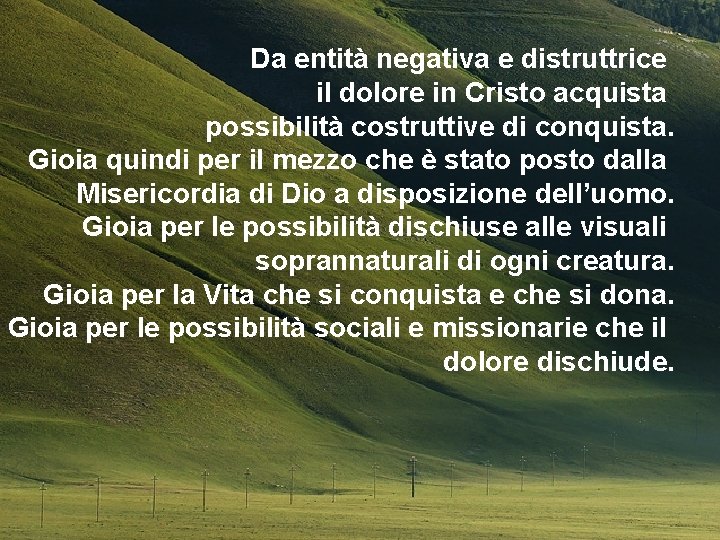 Da entità negativa e distruttrice il dolore in Cristo acquista possibilità costruttive di conquista.
Gioia quindi per il mezzo che è stato posto dalla Misericordia di Dio a disposizione dell'uomo.
Gioia per le possibilità dischiuse alle visuali soprannaturali di ogni creatura.
Gioia per la Vita che si conquista e che si dona.
Gioia per le possibilità sociali e missionarie che il dolore dischiude.